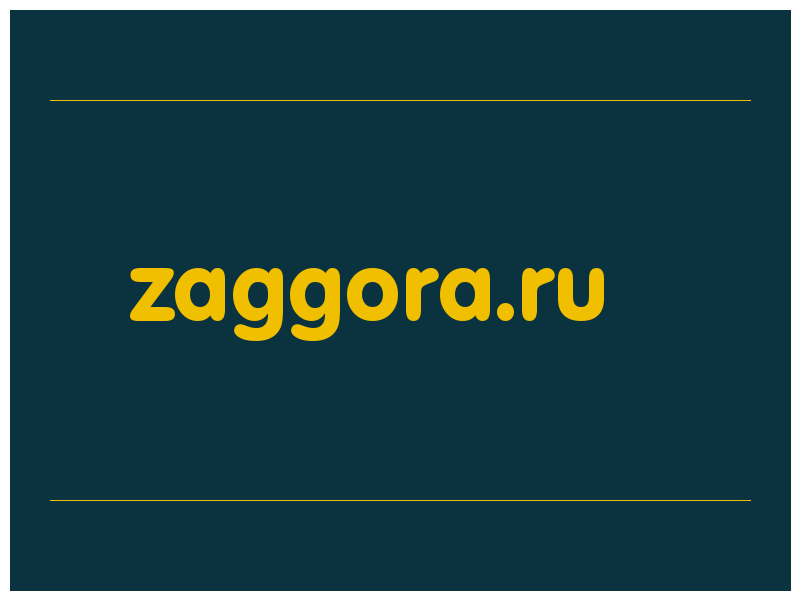 zaggora.ru